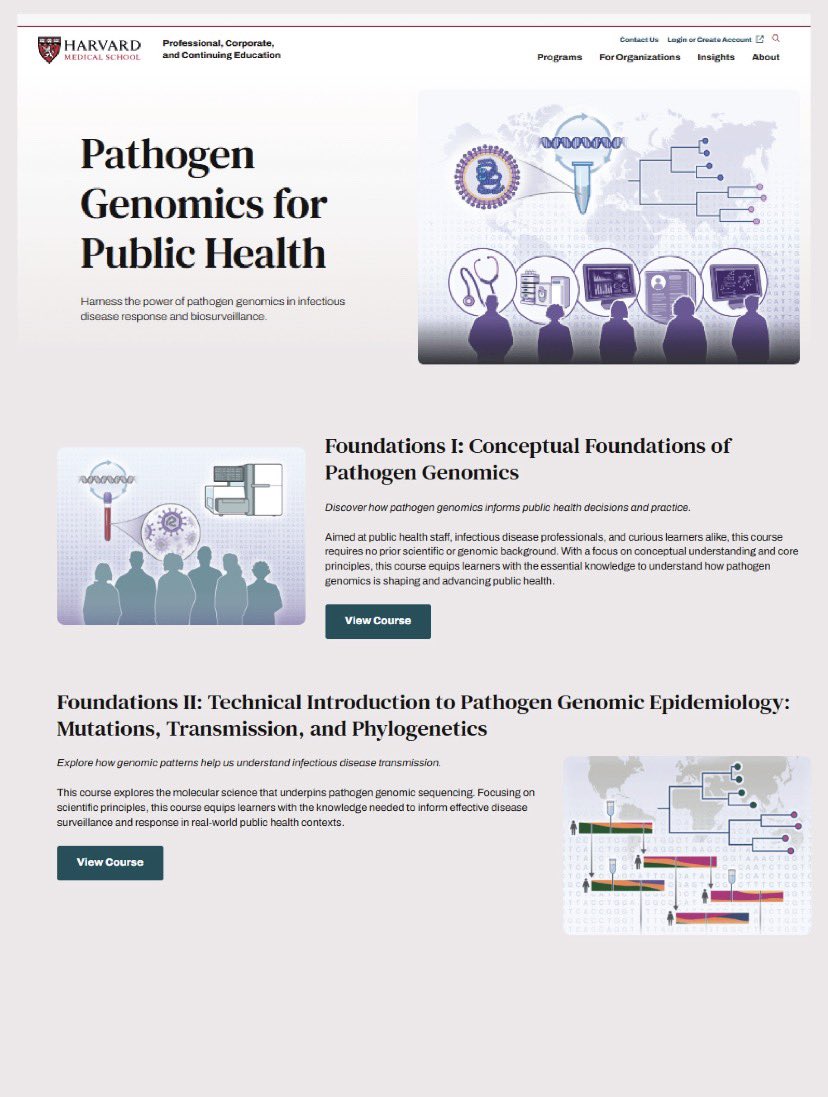 HARVARD
MEDICAL SCHOOL

Professional, Corporate, and Continuing Education

Contact Us Login or Create Account

Programs For Organizations Insights About

Pathogen Genomics for Public Health

Harness the power of pathogen genomics in infectious disease response and biosurveillance.

Foundations I: Conceptual Foundations of Pathogen Genomics

Discover how pathogen genomics informs public health decisions and practice.

Aimed at public health staff, infectious disease professionals, and curious learners alike, this course requires no prior scientific or genomic background. With a focus on conceptual understanding and core principles, this course equips learners with the essential knowledge to understand how pathogen genomics is shaping and advancing public health.

View Course

Foundations II: Technical Introduction to Pathogen Genomic Epidemiology: Mutations, Transmission, and Phylogenetics

Explore how genomic patterns help us understand infectious disease transmission.

This course explores the molecular science that underpins pathogen genomic sequencing. Focusing on scientific principles, this course equips learners with the knowledge needed to inform effective disease surveillance and response in real-world public health contexts.

View Course